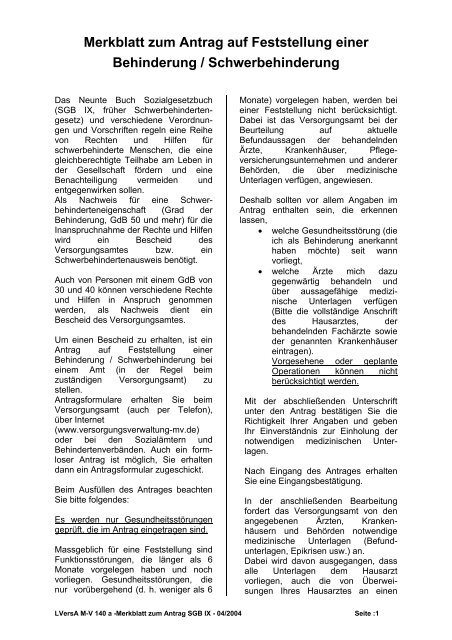 Merkblatt zum Antrag auf Feststellung einer Behinderung / Schwerbehinderung

Das Neunte Buch Sozialgesetzbuch (SGB IX, früher Schwerbehindertengesetz) und verschiedene Verordnungen und Vorschriften regeln eine Reihe von Rechten und Hilfen für schwerbehinderte Menschen, die eine gleichberechtigte Teilhabe am Leben in der Gesellschaft fördern und eine Benachteiligung vermeiden und entgegenwirken sollen.
Als Nachweis für eine Schwerbehinderteneigenschaft (Grad der Behinderung, GdB 50 und mehr) für die Inanspruchnahme der Rechte und Hilfen wird ein Bescheid des Versorgungsamtes bzw. ein Schwerbehindertenausweis benötigt.

Auch von Personen mit einem GdB von 30 und 40 können verschiedene Rechte und Hilfen in Anspruch genommen werden, als Nachweis dient ein Bescheid des Versorgungsamtes.

Um einen Bescheid zu erhalten, ist ein Antrag auf Feststellung einer Behinderung / Schwerbehinderung bei einem Amt (in der Regel beim zuständigen Versorgungsamt) zu stellen.
Antragsformulare erhalten Sie beim Versorgungsamt (auch per Telefon), über Internet (www.versorgungsverwaltung-mv.de) oder bei den Sozialämtern und Behindertenverbänden. Auch ein formloser Antrag ist möglich, Sie erhalten dann ein Antragsformular zugeschickt.

Beim Ausfüllen des Antrages beachten Sie bitte folgendes:

Es werden nur Gesundheitsstörungen geprüft, die im Antrag eingetragen sind.

Massgeblich für eine Feststellung sind Funktionsstörungen, die länger als 6 Monate vorgelegen haben und noch vorliegen. Gesundheitsstörungen, die nur vorübergehend (d. h. weniger als 6 Monate) vorgelegen haben, werden bei einer Feststellung nicht berücksichtigt. Dabei ist das Versorgungsamt bei der Beurteilung auf aktuelle Befundaussagen der behandelnden Ärzte, Krankenhäuser, Pflegeversicherungsunternehmen und anderer Behörden, die über medizinische Unterlagen verfügen, angewiesen.

Deshalb sollten vor allem Angaben im Antrag enthalten sein, die erkennen lassen,
• welche Gesundheitsstörung (die ich als Behinderung anerkannt haben möchte) seit wann vorliegt,
• welche Ärzte mich dazu gegenwärtig behandeln und über aussagefähige medizinische Unterlagen verfügen (Bitte die vollständige Anschrift des Hausarztes, der behandelnden Fachärzte sowie der genannten Krankenhäuser eintragen).
Vorgesehene oder geplante Operationen können nicht berücksichtigt werden.

Mit der abschließenden Unterschrift unter den Antrag bestätigen Sie die Richtigkeit Ihrer Angaben und geben Ihr Einverständnis zur Einholung der notwendigen medizinischen Unterlagen.

Nach Eingang des Antrages erhalten Sie eine Eingangsbestätigung.

In der anschließenden Bearbeitung fordert das Versorgungsamt von den angegebenen Ärzten, Krankenhäusern und Behörden notwendige medizinische Unterlagen (Befundunterlagen, Epikrisen usw.) an.
Dabei wird davon ausgegangen, dass alle Unterlagen dem Hausarzt vorliegen, auch die von Überweisungen Ihres Hausarztes an einen

LVersA M-V 140 a -Merkblatt zum Antrag SGB IX - 04/2004 Seite :1